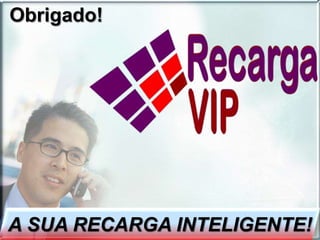 Obrigado!

Recarga
VIP

A SUA RECARGA INTELIGENTE!